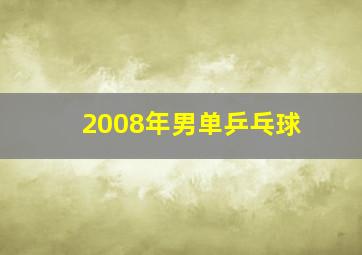 2008年男单乒乓球